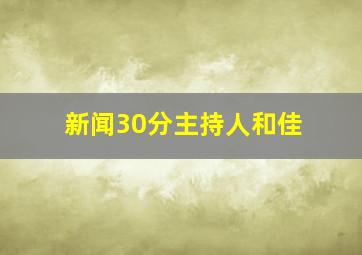 新闻30分主持人和佳